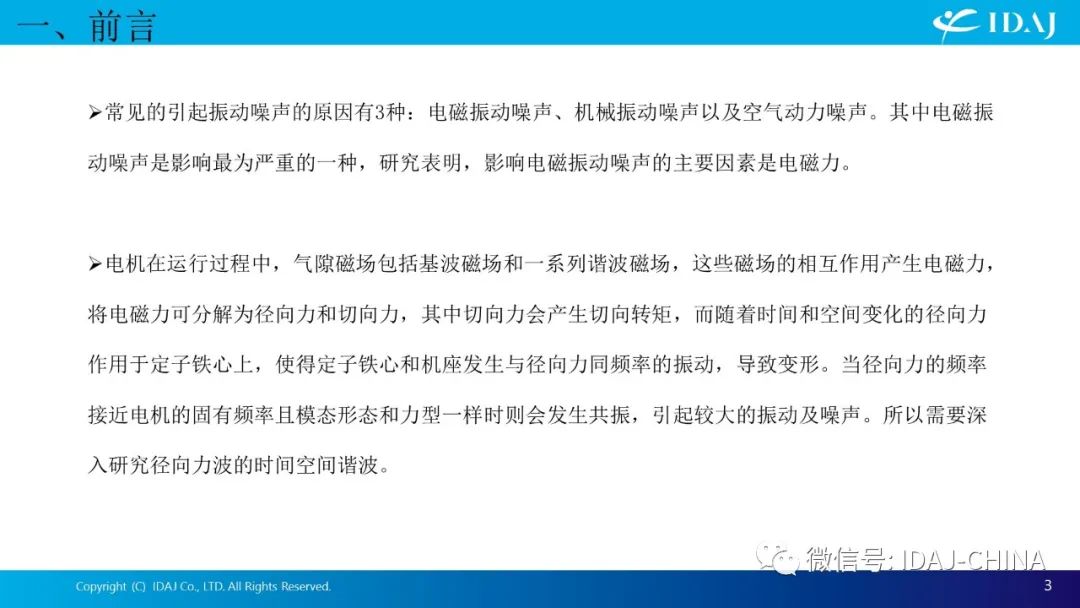 一、前言

IDAJ

➢常见的引起振动噪声的原因有3种：电磁振动噪声、机械振动噪声以及空气动力噪声。其中电磁振动噪声是影响最为严重的一种，研究表明，影响电磁振动噪声的主要因素是电磁力。

➢电机在运行过程中，气隙磁场包括基波磁场和一系列谐波磁场，这些磁场的相互作用产生电磁力，将电磁力可分解为径向力和切向力，其中切向力会产生切向转矩，而随着时间和空间变化的径向力作用于定子铁心上，使得定子铁心和机座发生与径向力同频率的振动，导致变形。当径向力的频率接近电机的固有频率且模态形态和力型一样时则会发生共振，引起较大的振动及噪声。所以需要深入研究径向力波的时间空间谐波。

微信号: IDAJ-CHINA

Copyright (C) IDAJ Co., LTD. All Rights Reserved.

3